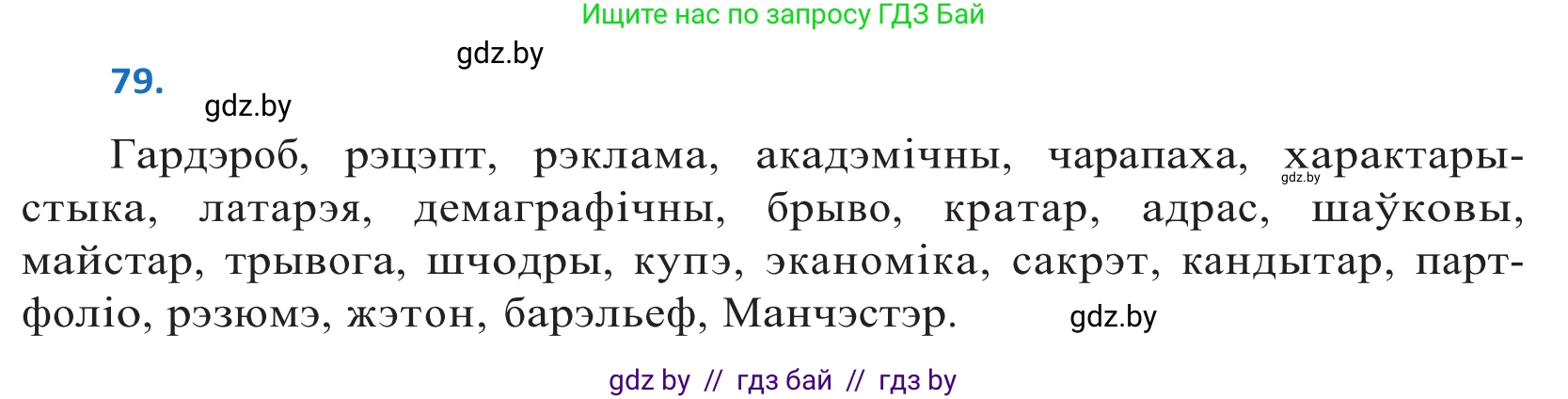 Ищите нас по запросу ГДЗ Бай

gdz.by

79.

gdz.by

Гардэроб, рэцэпт, рэклама, акадэмічны, чарапаха, характарыстыка, латарэя, демаграфічны, брыво, кратар, адрас, шаўковы, майстар, трывога, шчодры, купэ, эканоміка, сакрэт, кандытар, партфоліо, рэзюмэ, жэтон, барэльеф, Манчэстэр.

gdz.by

gdz.by

gdz by // гдз бай // гдз by